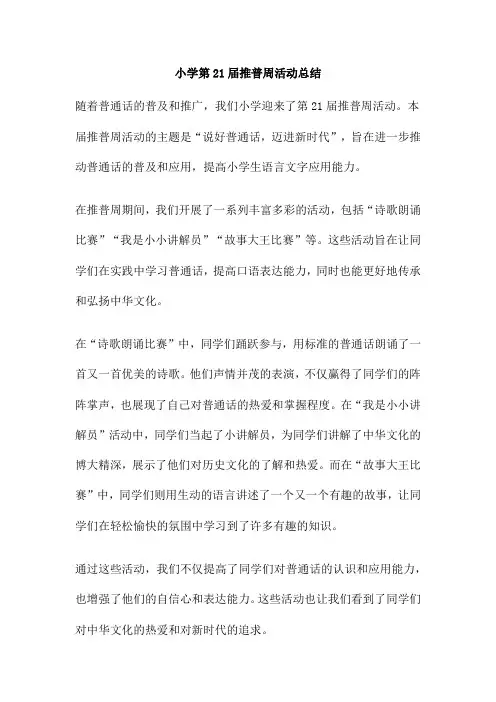 小学第21届推普周活动总结

随着普通话的普及和推广，我们小学迎来了第21届推普周活动。本届推普周活动的主题是“说好普通话，迈进新时代”，旨在进一步推动普通话的普及和应用，提高小学生语言文字应用能力。

在推普周期间，我们开展了一系列丰富多彩的活动，包括“诗歌朗诵比赛”“我是小小讲解员”“故事大王比赛”等。这些活动旨在让同学们在实践中学习普通话，提高口语表达能力，同时也能更好地传承和弘扬中华文化。

在“诗歌朗诵比赛”中，同学们踊跃参与，用标准的普通话朗诵了一首又一首优美的诗歌。他们声情并茂的表演，不仅赢得了同学们的阵阵掌声，也展现了自己对普通话的热爱和掌握程度。在“我是小小讲解员”活动中，同学们当起了小讲解员，为同学们讲解了中华文化的博大精深，展示了他们对历史文化的了解和热爱。而在“故事大王比赛”中，同学们则用生动的语言讲述了一个又一个有趣的故事，让同学们在轻松愉快的氛围中学习到了许多有趣的知识。

通过这些活动，我们不仅提高了同学们对普通话的认识和应用能力，也增强了他们的自信心和表达能力。这些活动也让我们看到了同学们对中华文化的热爱和对新时代的追求。